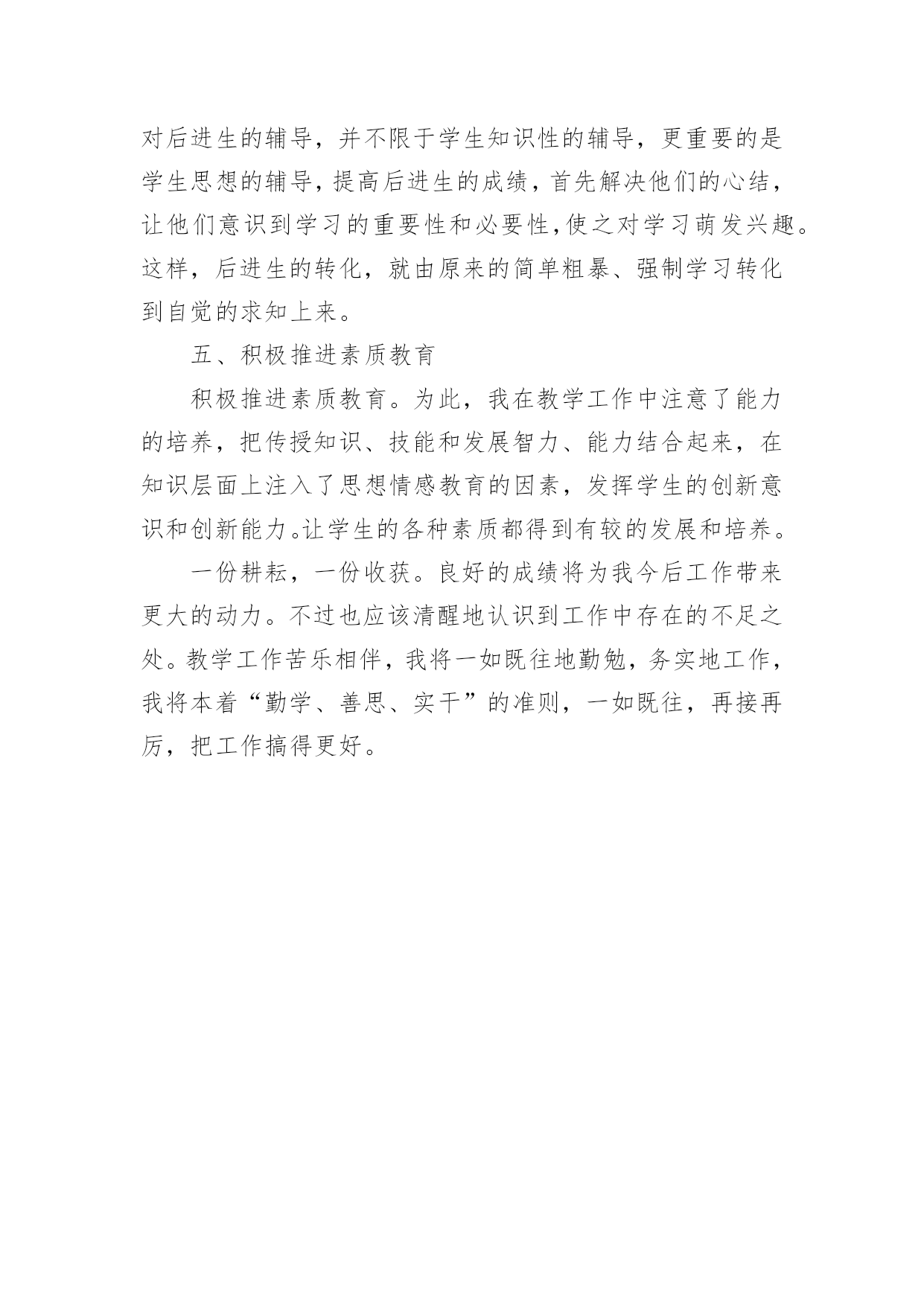 对后进生的辅导，并不限于学生知识性的辅导，更重要的是学生思想的辅导，提高后进生的成绩，首先解决他们的心结，让他们意识到学习的重要性和必要性,使之对学习萌发兴趣。这样，后进生的转化，就由原来的简单粗暴、强制学习转化到自觉的求知上来。

五、积极推进素质教育

积极推进素质教育。为此，我在教学工作中注意了能力的培养，把传授知识、技能和发展智力、能力结合起来，在知识层面上注入了思想情感教育的因素，发挥学生的创新意识和创新能力。让学生的各种素质都得到有较的发展和培养。

一份耕耘，一份收获。良好的成绩将为我今后工作带来更大的动力。不过也应该清醒地认识到工作中存在的不足之处。教学工作苦乐相伴，我将一如既往地勤勉，务实地工作，我将本着“勤学、善思、实干”的准则，一如既往，再接再厉，把工作搞得更好。